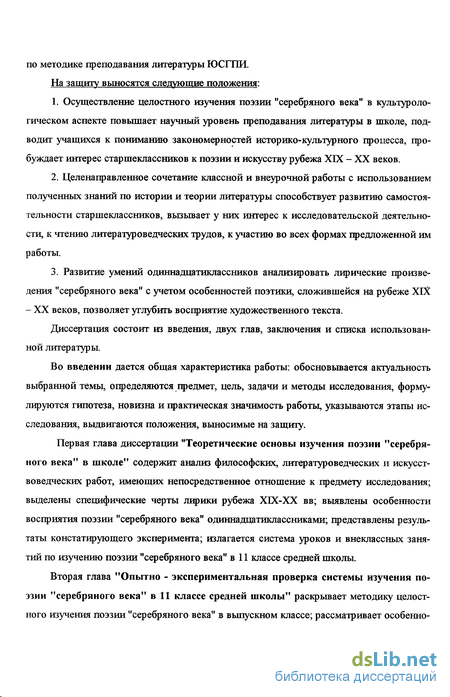 по методике преподавания литературы ЮСГПИ.

На защиту выносятся следующие положения:

1. Осуществление целостного изучения поэзии "серебряного века" в культурологическом аспекте повышает научный уровень преподавания литературы в школе, подводит учащихся к пониманию закономерностей историко-культурного процесса, пробуждает интерес старшеклассников к поэзии и искусству рубежа XIX – XX веков.

2. Целенаправленное сочетание классной и внеурочной работы с использованием полученных знаний по истории и теории литературы способствует развитию самостоятельности старшеклассников, вызывает у них интерес к исследовательской деятельности, к чтению литературоведческих трудов, к участию во всех формах предложенной им работы.

3. Развитие умений одиннадцатиклассников анализировать лирические произведения "серебряного века" с учетом особенностей поэтики, сложившейся на рубеже XIX – XX веков, позволяет углубить восприятие художественного текста.

Диссертация состоит из введения, двух глав, заключения и списка использованной литературы.

Во введении дается общая характеристика работы: обосновывается актуальность выбранной темы, определяются предмет, цель, задачи и методы исследования, формулируются гипотеза, новизна и практическая значимость работы, указываются этапы исследования, выдвигаются положения, выносимые на защиту.

Первая глава диссертации "Теоретические основы изучения поэзии "серебряного века" в школе" содержит анализ философских, литературоведческих и искусствоведческих работ, имеющих непосредственное отношение к предмету исследования; выделены специфические черты лирики рубежа XIX-XX вв; выявлены особенности восприятия поэзии "серебряного века" одиннадцатиклассниками; представлены результаты констатирующего эксперимента; излагается система уроков и внеклассных занятий по изучению поэзии "серебряного века" в 11 классе средней школы.

Вторая глава "Опытно - экспериментальная проверка системы изучения поэзии "серебряного века" в 11 классе средней школы" раскрывает методику целостного изучения поэзии "серебряного века" в выпускном классе; рассматривает особенно-

dsLib.net
библиотека диссертаций